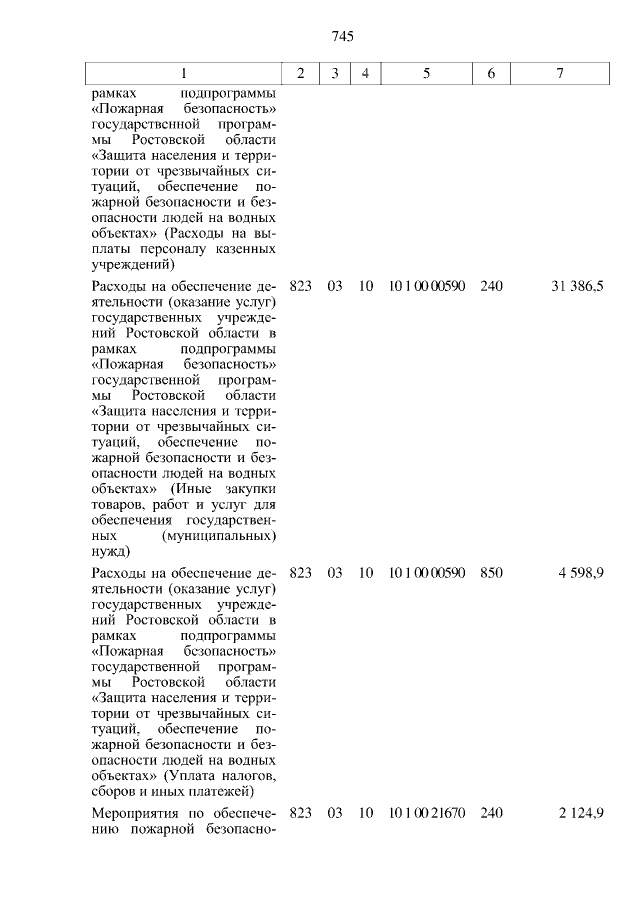 745

| 1 | 2 | 3 | 4 | 5 | 6 | 7 |
|---|---|---|---|---|---|---|
| рамках подпрограммы «Пожарная безопасность» государственной программы Ростовской области «Защита населения и территории от чрезвычайных ситуаций, обеспечение пожарной безопасности и безопасности людей на водных объектах» (Расходы на выплаты персоналу казенных учреждений) | | | | | | |
| Расходы на обеспечение деятельности (оказание услуг) государственных учреждений Ростовской области в рамках подпрограммы «Пожарная безопасность» государственной программы Ростовской области «Защита населения и территории от чрезвычайных ситуаций, обеспечение пожарной безопасности и безопасности людей на водных объектах» (Иные закупки товаров, работ и услуг для обеспечения государственных (муниципальных) нужд) | 823 | 03 | 10 | 10 1 00 00590 | 240 | 31 386,5 |
| Расходы на обеспечение деятельности (оказание услуг) государственных учреждений Ростовской области в рамках подпрограммы «Пожарная безопасность» государственной программы Ростовской области «Защита населения и территории от чрезвычайных ситуаций, обеспечение пожарной безопасности и безопасности людей на водных объектах» (Уплата налогов, сборов и иных платежей) | 823 | 03 | 10 | 10 1 00 00590 | 850 | 4 598,9 |
| Мероприятия по обеспечению пожарной безопасно- | 823 | 03 | 10 | 10 1 00 21670 | 240 | 2 124,9 |